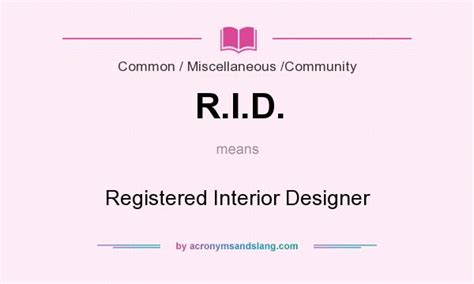 Common / Miscellaneous /Community

R.I.D.

means

Registered Interior Designer

by acronymsandslang.com